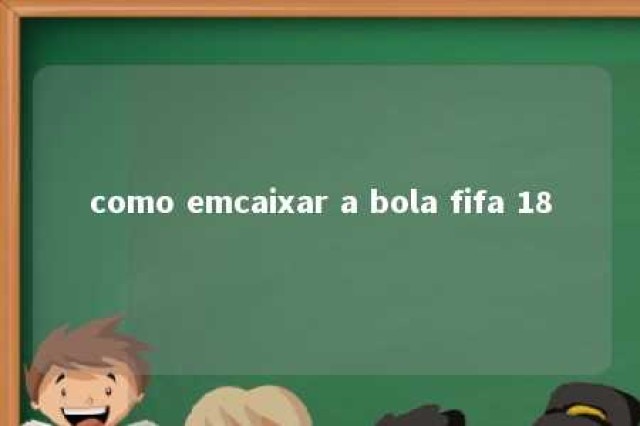 como emcaixar a bola fifa 18